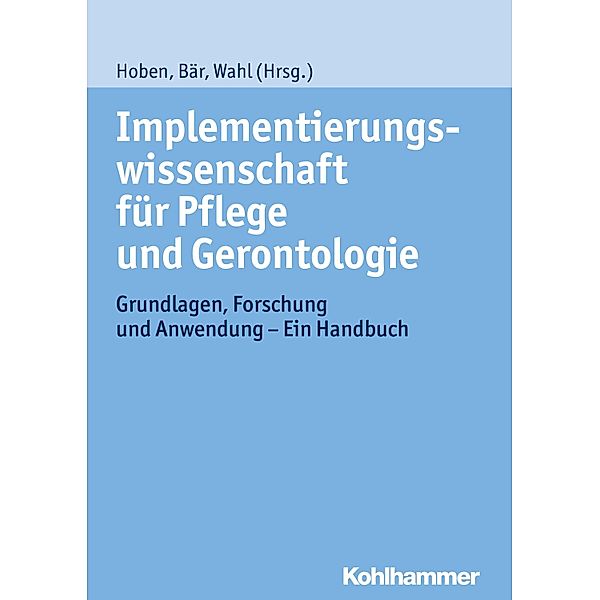 Hoben, Bär, Wahl (Hrsg.)

Implementierungswissenschaft für Pflege und Gerontologie

Grundlagen, Forschung und Anwendung – Ein Handbuch

Kohlhammer